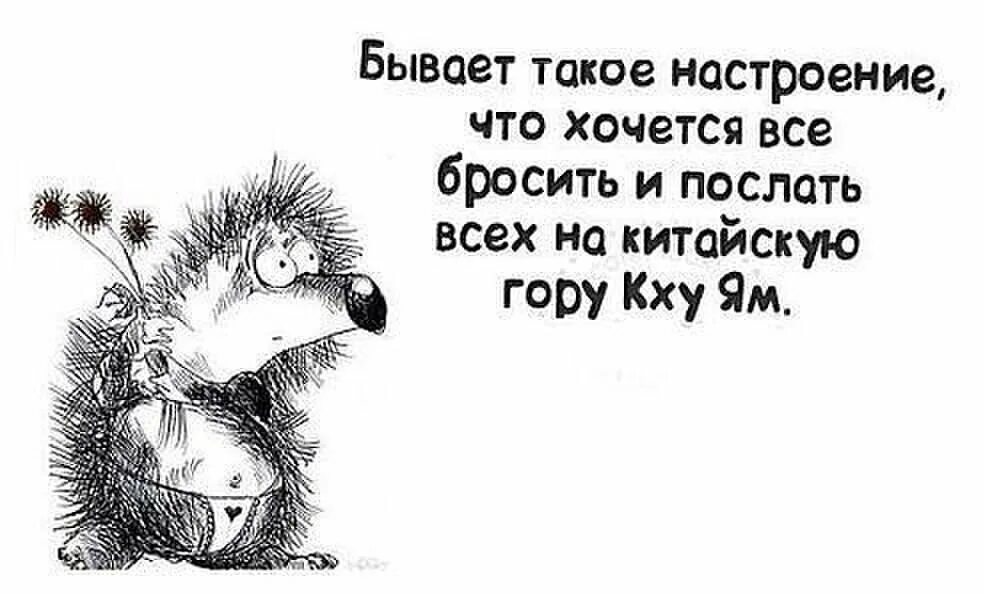 Бывает такое настроение, что хочется все бросить и послать всех на китайскую гору Кху Ям.